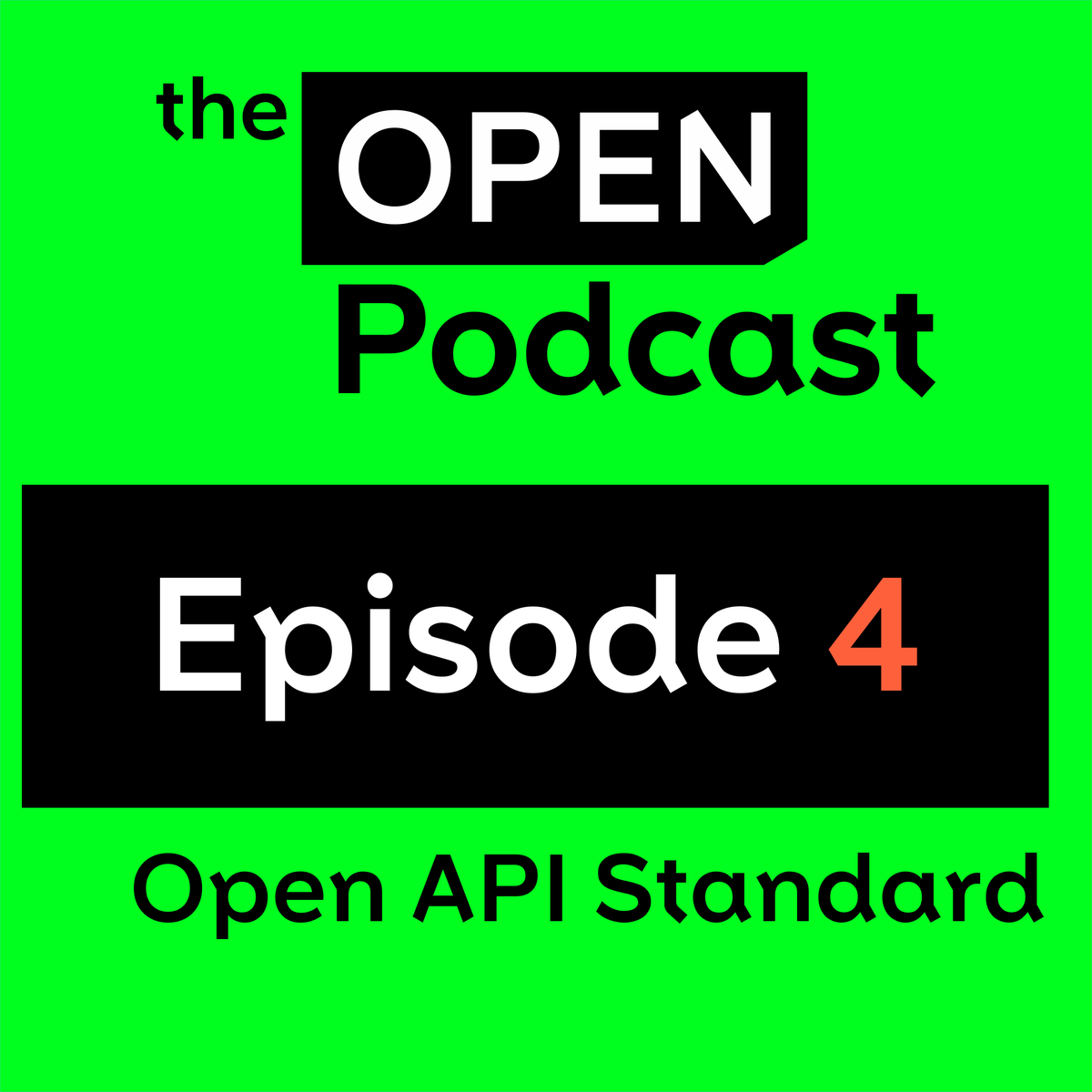 the OPEN Podcast

Episode 4

Open API Standard